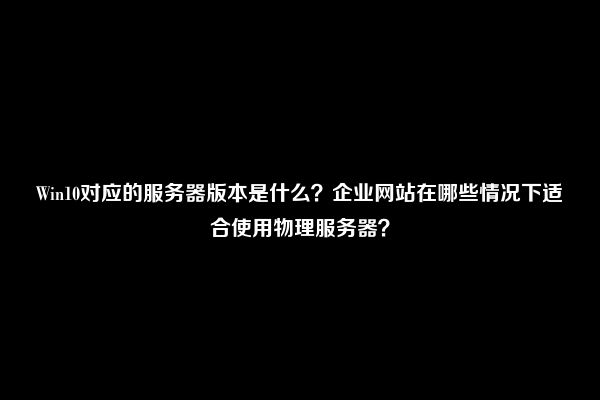 Win10对应的服务器版本是什么？企业网站在哪些情况下适合使用物理服务器？